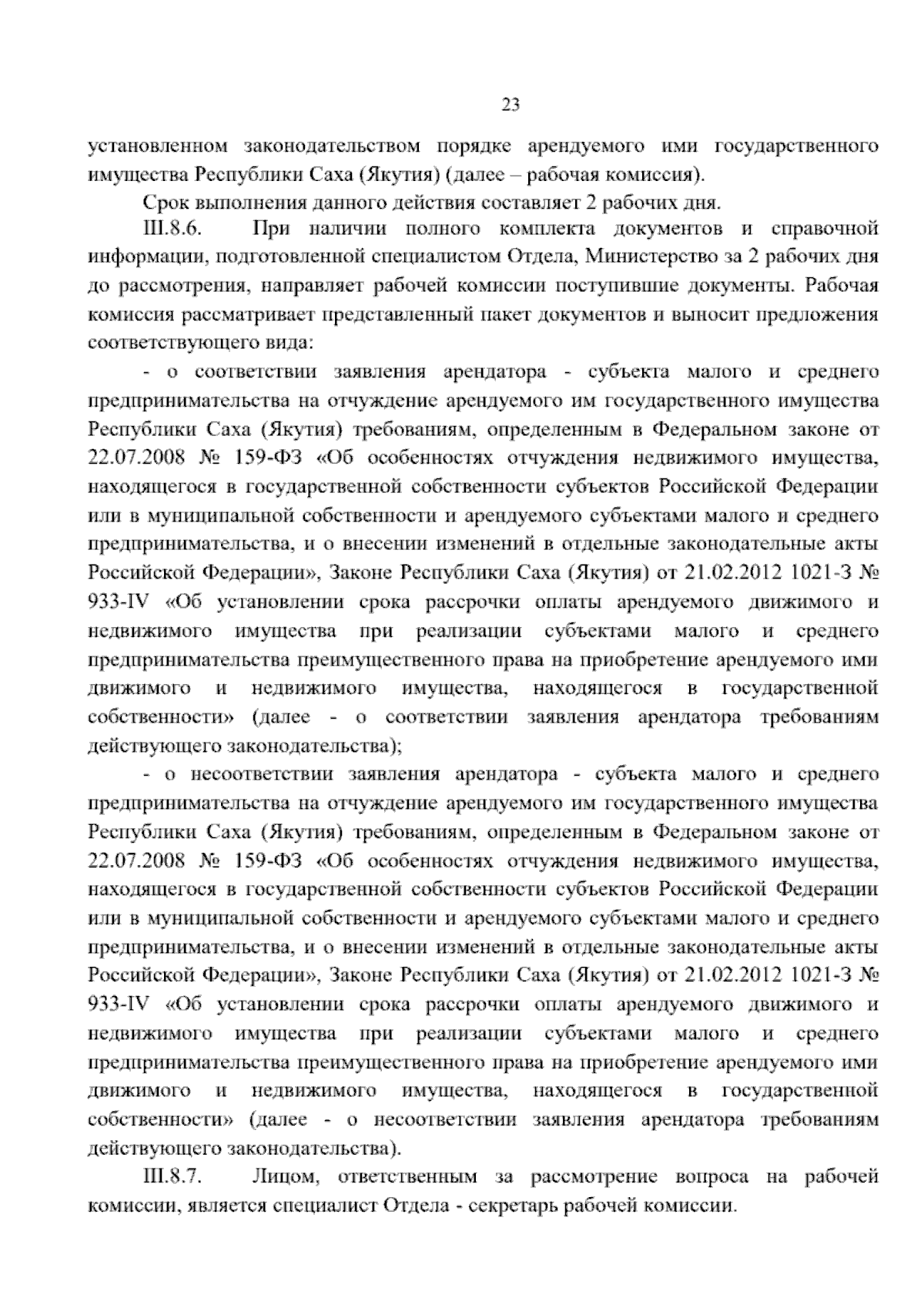 23

установленном законодательством порядке арендуемого ими государственного имущества Республики Саха (Якутия) (далее – рабочая комиссия).

Срок выполнения данного действия составляет 2 рабочих дня.

III.8.6. При наличии полного комплекта документов и справочной информации, подготовленной специалистом Отдела, Министерство за 2 рабочих дня до рассмотрения, направляет рабочей комиссии поступившие документы. Рабочая комиссия рассматривает представленный пакет документов и выносит предложения соответствующего вида:

- о соответствии заявления арендатора - субъекта малого и среднего предпринимательства на отчуждение арендуемого им государственного имущества Республики Саха (Якутия) требованиям, определенным в Федеральном законе от 22.07.2008 № 159-ФЗ «Об особенностях отчуждения недвижимого имущества, находящегося в государственной собственности субъектов Российской Федерации или в муниципальной собственности и арендуемого субъектами малого и среднего предпринимательства, и о внесении изменений в отдельные законодательные акты Российской Федерации», Законе Республики Саха (Якутия) от 21.02.2012 1021-З № 933-IV «Об установлении срока рассрочки оплаты арендуемого движимого и недвижимого имущества при реализации субъектами малого и среднего предпринимательства преимущественного права на приобретение арендуемого ими движимого и недвижимого имущества, находящегося в государственной собственности» (далее - о соответствии заявления арендатора требованиям действующего законодательства);

- о несоответствии заявления арендатора - субъекта малого и среднего предпринимательства на отчуждение арендуемого им государственного имущества Республики Саха (Якутия) требованиям, определенным в Федеральном законе от 22.07.2008 № 159-ФЗ «Об особенностях отчуждения недвижимого имущества, находящегося в государственной собственности субъектов Российской Федерации или в муниципальной собственности и арендуемого субъектами малого и среднего предпринимательства, и о внесении изменений в отдельные законодательные акты Российской Федерации», Законе Республики Саха (Якутия) от 21.02.2012 1021-З № 933-IV «Об установлении срока рассрочки оплаты арендуемого движимого и недвижимого имущества при реализации субъектами малого и среднего предпринимательства преимущественного права на приобретение арендуемого ими движимого и недвижимого имущества, находящегося в государственной собственности» (далее - о несоответствии заявления арендатора требованиям действующего законодательства).

III.8.7. Лицом, ответственным за рассмотрение вопроса на рабочей комиссии, является специалист Отдела - секретарь рабочей комиссии.